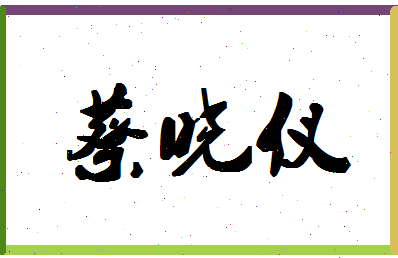 蔡晓仪